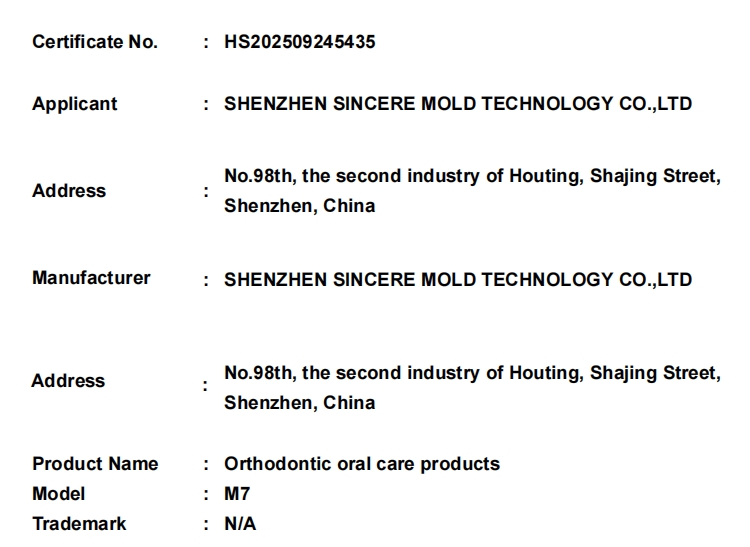 Certificate No. : HS202509245435

Applicant : SHENZHEN SINCERE MOLD TECHNOLOGY CO.,LTD

Address : No.98th, the second industry of Houting, Shajing Street, Shenzhen, China

Manufacturer : SHENZHEN SINCERE MOLD TECHNOLOGY CO.,LTD

Address : No.98th, the second industry of Houting, Shajing Street, Shenzhen, China

Product Name : Orthodontic oral care products
Model : M7
Trademark : N/A